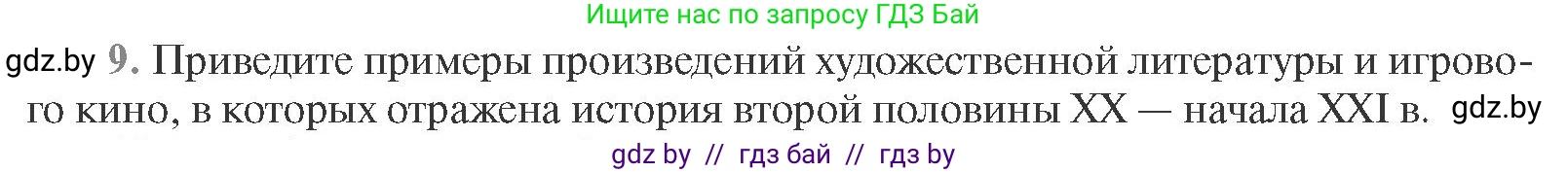 Ищите нас по запросу ГДЗ Бай

gdz.by 9. Приведите примеры произведений художественной литературы и игрового кино, в которых отражена история второй половины XX — начала XXI в. gdz.by

gdz by // гдз бай // гдз by